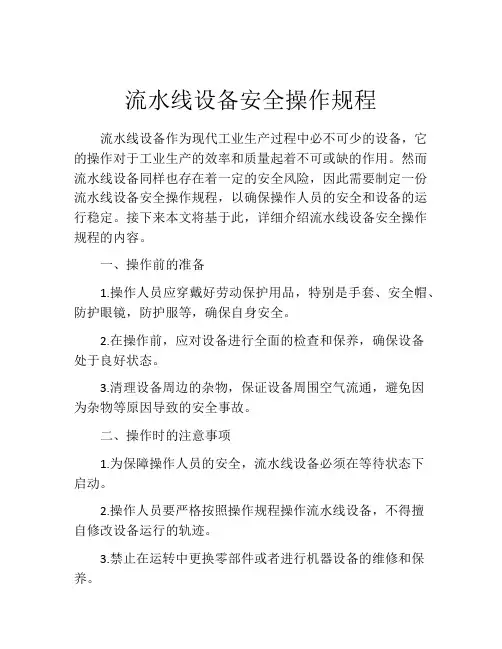 流水线设备安全操作规程

流水线设备作为现代工业生产过程中必不可少的设备，它的操作对于工业生产的效率和质量起着不可或缺的作用。然而流水线设备同样也存在着一定的安全风险，因此需要制定一份流水线设备安全操作规程，以确保操作人员的安全和设备的运行稳定。接下来本文将基于此，详细介绍流水线设备安全操作规程的内容。

一、操作前的准备

1.操作人员应穿戴好劳动保护用品，特别是手套、安全帽、防护眼镜，防护服等，确保自身安全。

2.在操作前，应对设备进行全面的检查和保养，确保设备处于良好状态。

3.清理设备周边的杂物，保证设备周围空气流通，避免因为杂物等原因导致的安全事故。

二、操作时的注意事项

1.为保障操作人员的安全，流水线设备必须在等待状态下启动。

2.操作人员要严格按照操作规程操作流水线设备，不得擅自修改设备运行的轨迹。

3.禁止在运转中更换零部件或者进行机器设备的维修和保养。